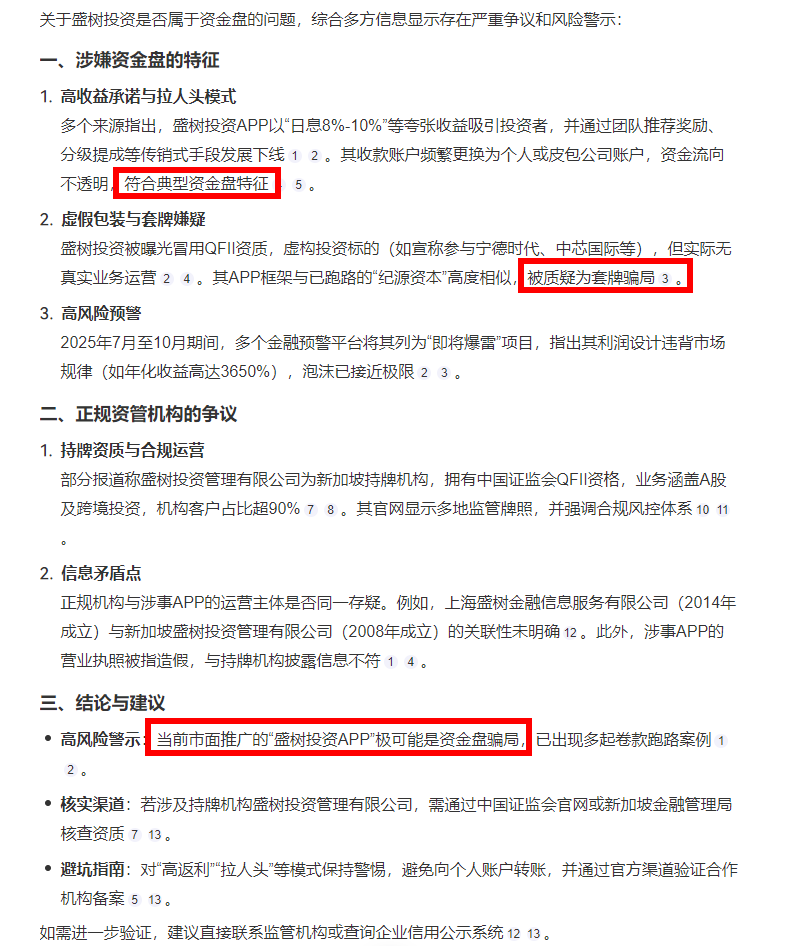 关于盛树投资是否属于资金盘的问题，综合多方信息显示存在严重争议和风险警示：

一、涉嫌资金盘的特征

1. 高收益承诺与拉人头模式
多个来源指出，盛树投资APP以“日息8%-10%”等夸张收益吸引投资者，并通过团队推荐奖励、分级提成等传销式手段发展下线 1 2 。其收款账户频繁更换为个人或皮包公司账户，资金流向不透明，符合典型资金盘特征 5 。

2. 虚假包装与套牌嫌疑
盛树投资被曝光冒用QFII资质，虚构投资标的（如宣称参与宁德时代、中芯国际等），但实际无真实业务运营 2 4 。其APP框架与已跑路的“纪源资本”高度相似，被质疑为套牌骗局 3 。

3. 高风险预警
2025年7月至10月期间，多个金融预警平台将其列为“即将爆雷”项目，指出其利润设计违背市场规律（如年化收益高达3650%），泡沫已接近极限 2 3 。

二、正规资管机构的争议

1. 持牌资质与合规运营
部分报道称盛树投资管理有限公司为新加坡持牌机构，拥有中国证监会QFII资格，业务涵盖A股及跨境投资，机构客户占比超90% 7 8 。其官网显示多地监管牌照，并强调合规风控体系 10 11 。

2. 信息矛盾点
正规机构与涉事APP的运营主体是否同一存疑。例如，上海盛树金融信息服务有限公司（2014年成立）与新加坡盛树投资管理有限公司（2008年成立）的关联性未明确 12 。此外，涉事APP的营业执照被指造假，与持牌机构披露信息不符 1 4 。

三、结论与建议

• 高风险警示：当前市面推广的“盛树投资APP”极可能是资金盘骗局，已出现多起卷款跑路案例 1 2 。

• 核实渠道：若涉及持牌机构盛树投资管理有限公司，需通过中国证监会官网或新加坡金融管理局核查资质 7 13 。

• 避坑指南：对“高返利”“拉人头”等模式保持警惕，避免向个人账户转账，并通过官方渠道验证合作机构备案 5 13 。

如需进一步验证，建议直接联系监管机构或查询企业信用公示系统 12 13 。